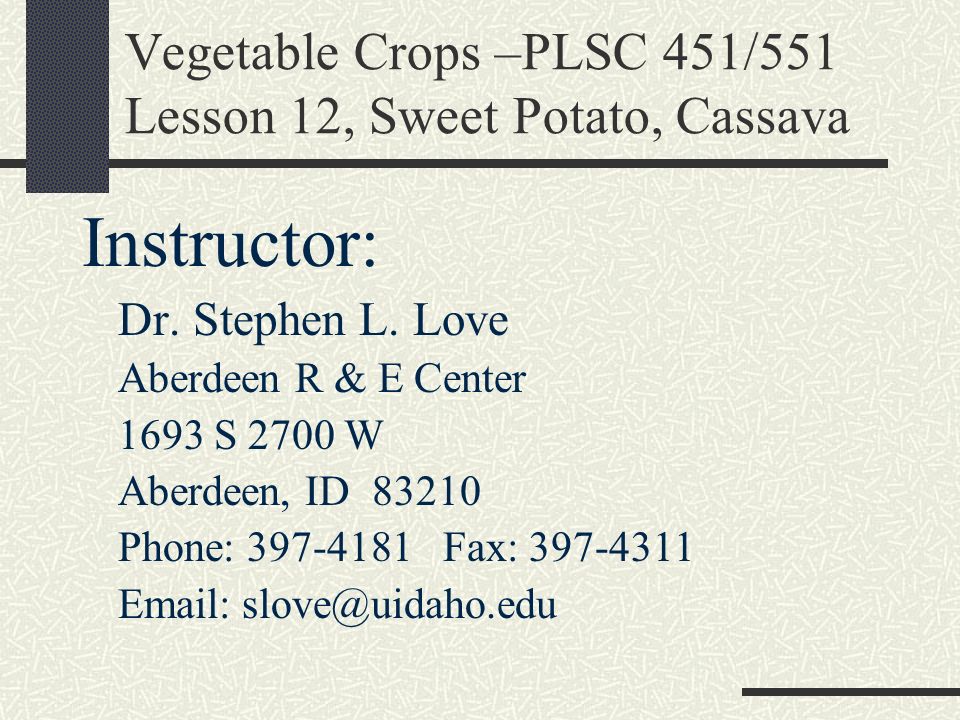 Vegetable Crops –PLSC 451/551
Lesson 12, Sweet Potato, Cassava

Instructor:

Dr. Stephen L. Love
Aberdeen R & E Center
1693 S 2700 W
Aberdeen, ID 83210
Phone: 397-4181 Fax: 397-4311
Email: slove@uidaho.edu